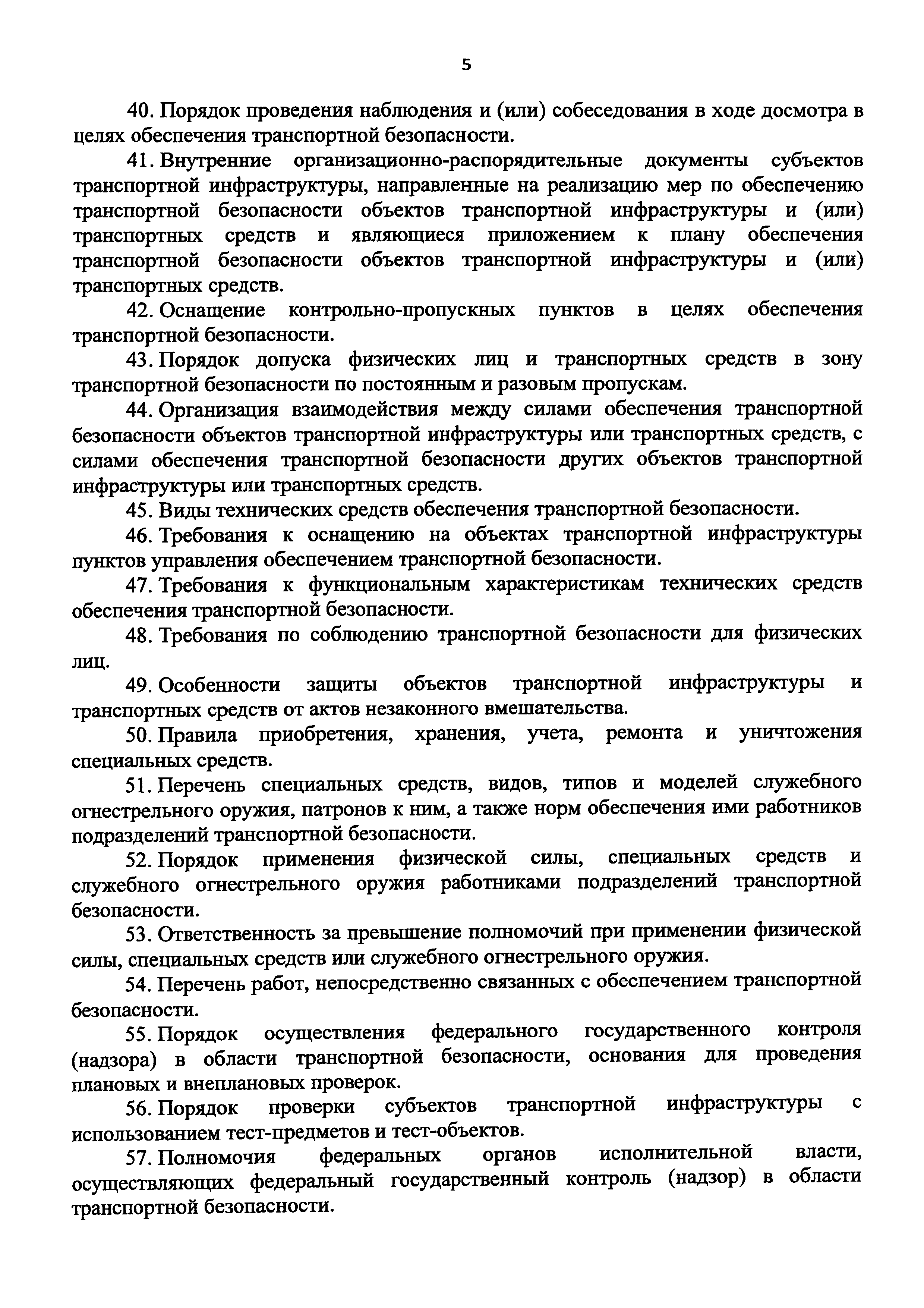 5

40. Порядок проведения наблюдения и (или) собеседования в ходе досмотра в целях обеспечения транспортной безопасности.

41. Внутренние организационно-распорядительные документы субъектов транспортной инфраструктуры, направленные на реализацию мер по обеспечению транспортной безопасности объектов транспортной инфраструктуры и (или) транспортных средств и являющиеся приложением к плану обеспечения транспортной безопасности объектов транспортной инфраструктуры и (или) транспортных средств.

42. Оснащение контрольно-пропускных пунктов в целях обеспечения транспортной безопасности.

43. Порядок допуска физических лиц и транспортных средств в зону транспортной безопасности по постоянным и разовым пропускам.

44. Организация взаимодействия между силами обеспечения транспортной безопасности объектов транспортной инфраструктуры или транспортных средств, с силами обеспечения транспортной безопасности других объектов транспортной инфраструктуры или транспортных средств.

45. Виды технических средств обеспечения транспортной безопасности.

46. Требования к оснащению на объектах транспортной инфраструктуры пунктов управления обеспечением транспортной безопасности.

47. Требования к функциональным характеристикам технических средств обеспечения транспортной безопасности.

48. Требования по соблюдению транспортной безопасности для физических лиц.

49. Особенности защиты объектов транспортной инфраструктуры и транспортных средств от актов незаконного вмешательства.

50. Правила приобретения, хранения, учета, ремонта и уничтожения специальных средств.

51. Перечень специальных средств, видов, типов и моделей служебного огнестрельного оружия, патронов к ним, а также норм обеспечения ими работников подразделений транспортной безопасности.

52. Порядок применения физической силы, специальных средств и служебного огнестрельного оружия работниками подразделений транспортной безопасности.

53. Ответственность за превышение полномочий при применении физической силы, специальных средств или служебного огнестрельного оружия.

54. Перечень работ, непосредственно связанных с обеспечением транспортной безопасности.

55. Порядок осуществления федерального государственного контроля (надзора) в области транспортной безопасности, основания для проведения плановых и внеплановых проверок.

56. Порядок проверки субъектов транспортной инфраструктуры с использованием тест-предметов и тест-объектов.

57. Полномочия федеральных органов исполнительной власти, осуществляющих федеральный государственный контроль (надзор) в области транспортной безопасности.